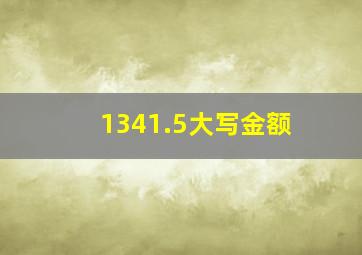 1341.5大写金额